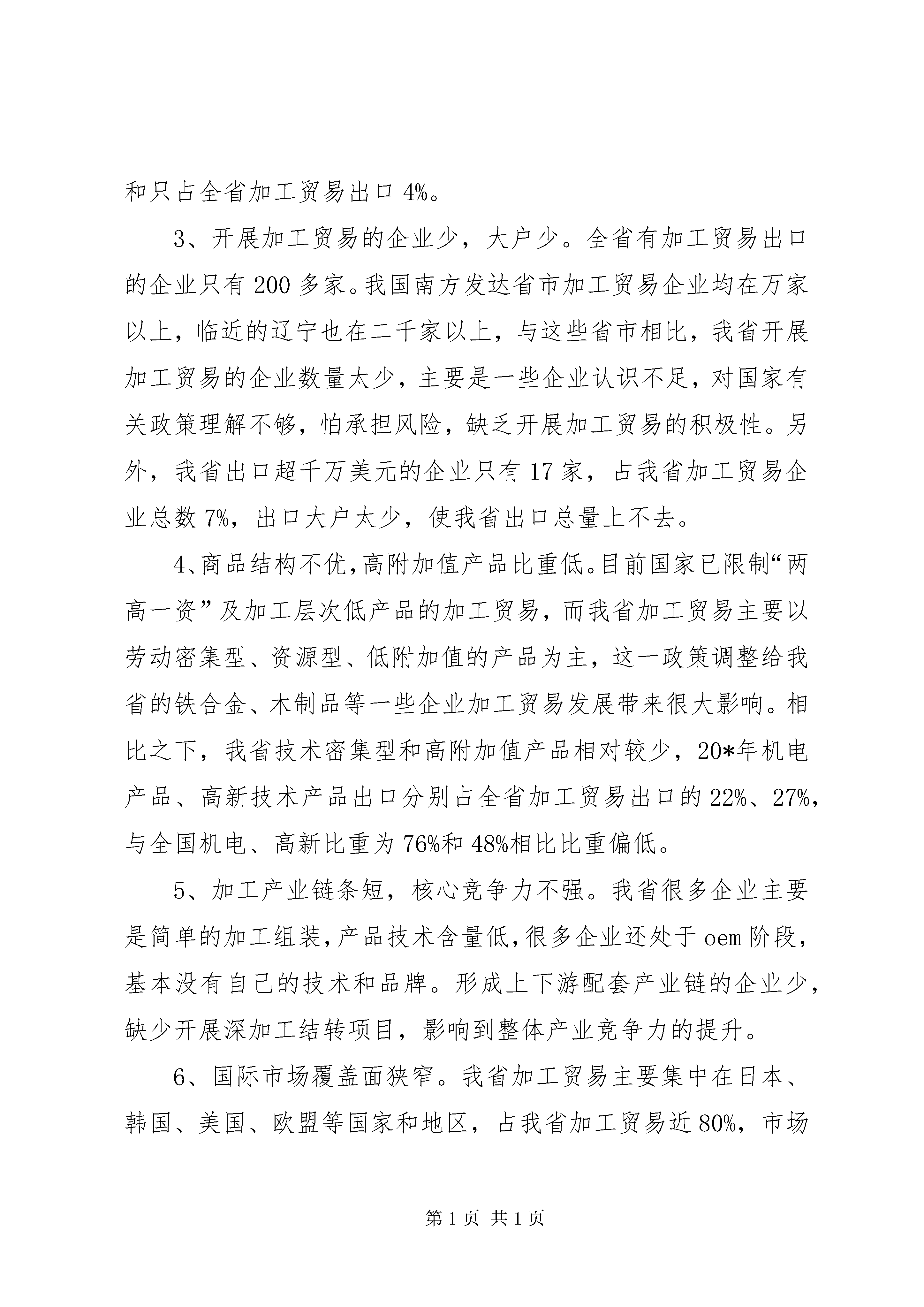 和只占全省加工贸易出口 4%。

3、开展加工贸易的企业少，大户少。全省有加工贸易出口的企业只有 200 多家。我国南方发达省市加工贸易企业均在万家以上，临近的辽宁也在二千家以上，与这些省市相比，我省开展加工贸易的企业数量太少，主要是一些企业认识不足，对国家有关政策理解不够，怕承担风险，缺乏开展加工贸易的积极性。另外，我省出口超千万美元的企业只有 17 家，占我省加工贸易企业总数 7%，出口大户太少，使我省出口总量上不去。

4、商品结构不优，高附加值产品比重低。目前国家已限制“两高一资”及加工层次低产品的加工贸易，而我省加工贸易主要以劳动密集型、资源型、低附加值的产品为主，这一政策调整给我省的铁合金、木制品等一些企业加工贸易发展带来很大影响。相比之下，我省技术密集型和高附加值产品相对较少，20*年机电产品、高新技术产品出口分别占全省加工贸易出口的 22%、27%，与全国机电、高新比重为 76%和 48%相比比重偏低。

5、加工产业链条短，核心竞争力不强。我省很多企业主要是简单的加工组装，产品技术含量低，很多企业还处于 oem 阶段，基本没有自己的技术和品牌。形成上下游配套产业链的企业少，缺少开展深加工结转项目，影响到整体产业竞争力的提升。

6、国际市场覆盖面狭窄。我省加工贸易主要集中在日本、韩国、美国、欧盟等国家和地区，占我省加工贸易近 80%，市场

第 1 页 共 1 页